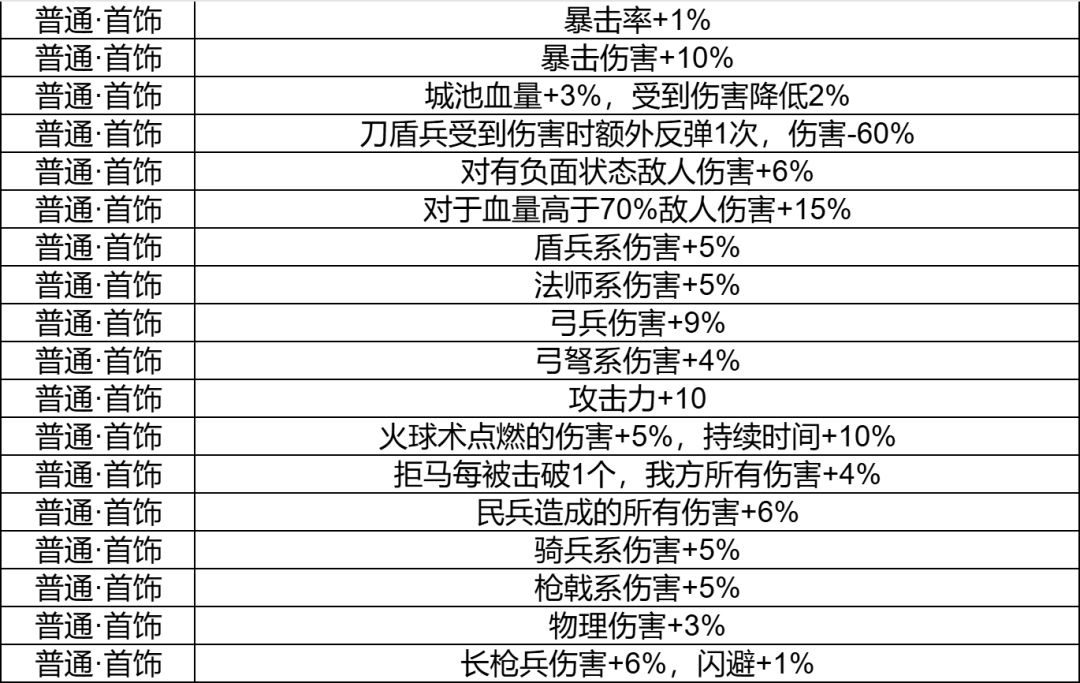 | 普通·首饰 | 暴击率+1% |
|---|---|
| 普通·首饰 | 暴击伤害+10% |
| 普通·首饰 | 城池血量+3%，受到伤害降低2% |
| 普通·首饰 | 刀盾兵受到伤害时额外反弹1次，伤害-60% |
| 普通·首饰 | 对有负面状态敌人伤害+6% |
| 普通·首饰 | 对于血量高于70%敌人伤害+15% |
| 普通·首饰 | 盾兵系伤害+5% |
| 普通·首饰 | 法师系伤害+5% |
| 普通·首饰 | 弓兵伤害+9% |
| 普通·首饰 | 弓弩系伤害+4% |
| 普通·首饰 | 攻击力+10 |
| 普通·首饰 | 火球术点燃的伤害+5%，持续时间+10% |
| 普通·首饰 | 拒马每被击破1个，我方所有伤害+4% |
| 普通·首饰 | 民兵造成的所有伤害+6% |
| 普通·首饰 | 骑兵系伤害+5% |
| 普通·首饰 | 枪戟系伤害+5% |
| 普通·首饰 | 物理伤害+3% |
| 普通·首饰 | 长枪兵伤害+6%，闪避+1% |